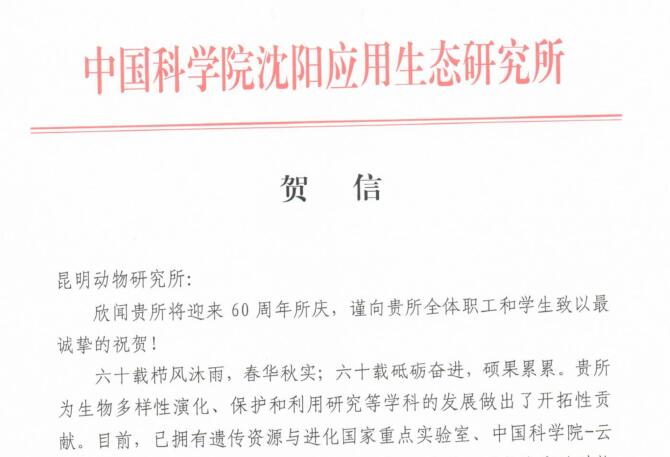 中国科学院沈阳应用生态研究所

贺 信

昆明动物研究所:

欣闻贵所将迎来 60 周年所庆，谨向贵所全体职工和学生致以最诚挚的祝贺！

六十载栉风沐雨，春华秋实；六十载砥砺奋进，硕果累累。贵所为生物多样性演化、保护和利用研究等学科的发展做出了开拓性贡献。目前，已拥有遗传资源与进化国家重点实验室、中国科学院-云